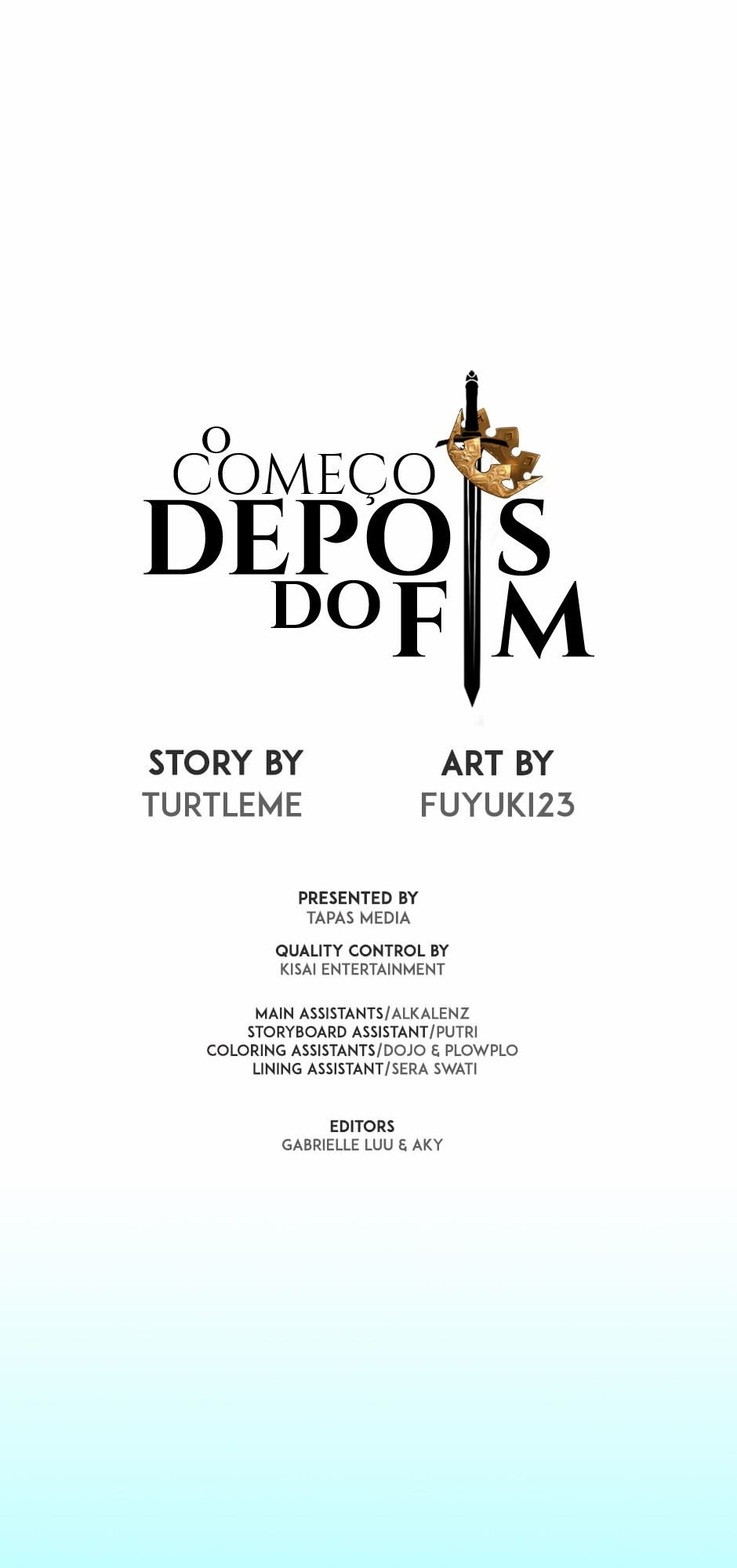 O COMEÇO DEPOIS DO FIM

STORY BY
TURTLEME

ART BY
FUYUKI23

PRESENTED BY
TAPAS MEDIA

QUALITY CONTROL BY
KISAI ENTERTAINMENT

MAIN ASSISTANTS/ALKALENZ
STORYBOARD ASSISTANT/PUTRI
COLORING ASSISTANTS/DOJO & PLOWPLO
LINING ASSISTANT/SERA SWATI

EDITORS
GABRIELLE LUU & AKY